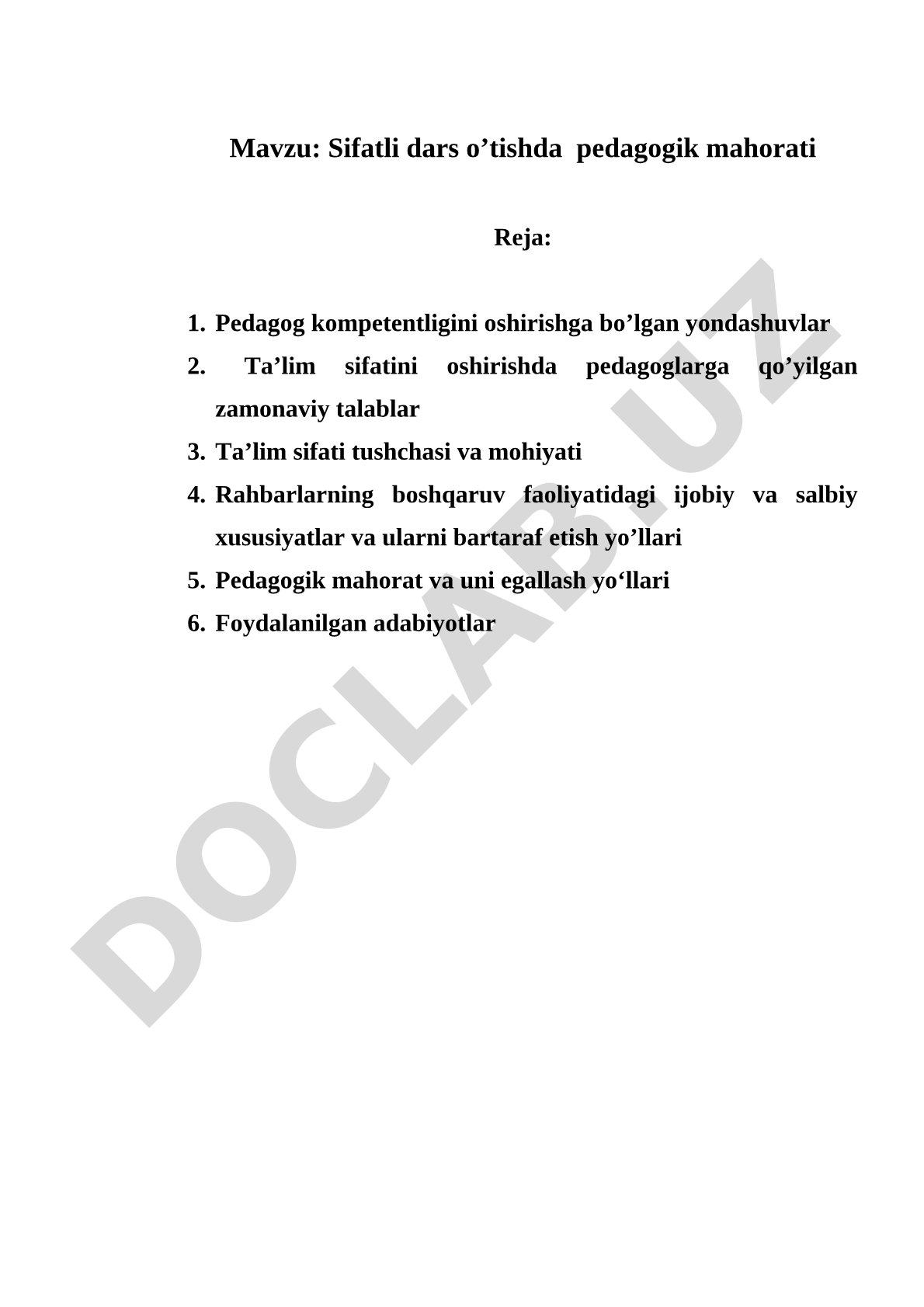 Mavzu: Sifatli dars o’tishda pedagogik mahorati

Reja:

1. Pedagog kompetentligini oshirishga bo’lgan yondashuvlar
2. Ta’lim sifatini oshirishda pedagoglarga qo’yilgan zamonaviy talablar
3. Ta’lim sifati tushchasi va mohiyati
4. Rahbarlarning boshqaruv faoliyatidagi ijobiy va salbiy xususiyatlar va ularni bartaraf etish yo’llari
5. Pedagogik mahorat va uni egallash yo‘llari
6. Foydalanilgan adabiyotlar

DOCLAB.UZ